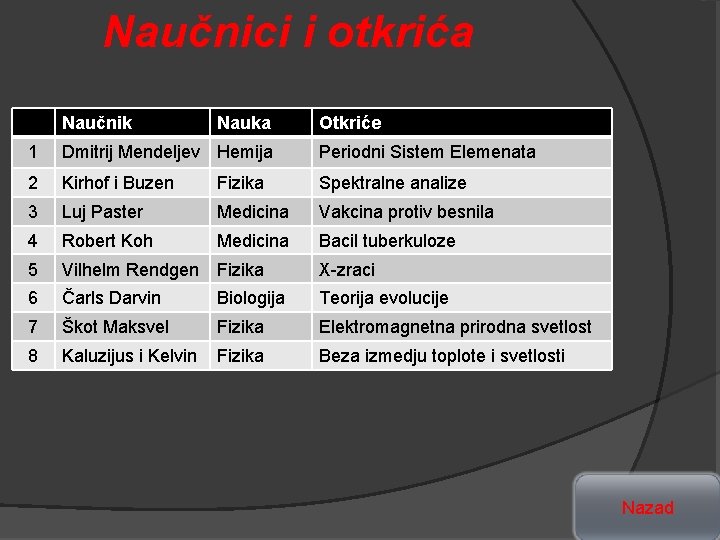 Naučnici i otkrića

| | Naučnik | Nauka | Otkriće |
|---|---|---|---|
| 1 | Dmitrij Mendeljev | Hemija | Periodni Sistem Elemenata |
| 2 | Kirhof i Buzen | Fizika | Spektralne analize |
| 3 | Luj Paster | Medicina | Vakcina protiv besnila |
| 4 | Robert Koh | Medicina | Bacil tuberkuloze |
| 5 | Vilhelm Rendgen | Fizika | X-zraci |
| 6 | Čarls Darvin | Biologija | Teorija evolucije |
| 7 | Škot Maksvel | Fizika | Elektromagnetna prirodna svetlost |
| 8 | Kaluzijus i Kelvin | Fizika | Beza izmedju toplote i svetlosti |

Nazad